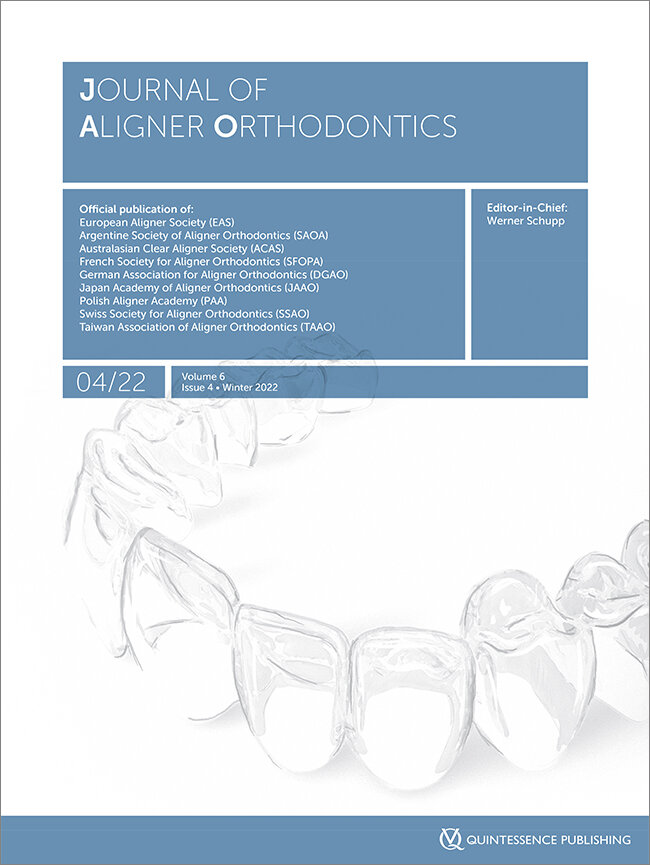 JOURNAL OF
ALIGNER ORTHODONTICS

Official publication of:
European Aligner Society (EAS)
Argentine Society of Aligner Orthodontics (SAOA)
Australasian Clear Aligner Society (ACAS)
French Society for Aligner Orthodontics (SFOPA)
German Association for Aligner Orthodontics (DGAO)
Japan Academy of Aligner Orthodontics (JAAO)
Polish Aligner Academy (PAA)
Swiss Society for Aligner Orthodontics (SSAO)
Taiwan Association of Aligner Orthodontics (TAAO)

Editor-in-Chief:
Werner Schupp

04/22

Volume 6
Issue 4 • Winter 2022

QUINTESSENCE PUBLISHING